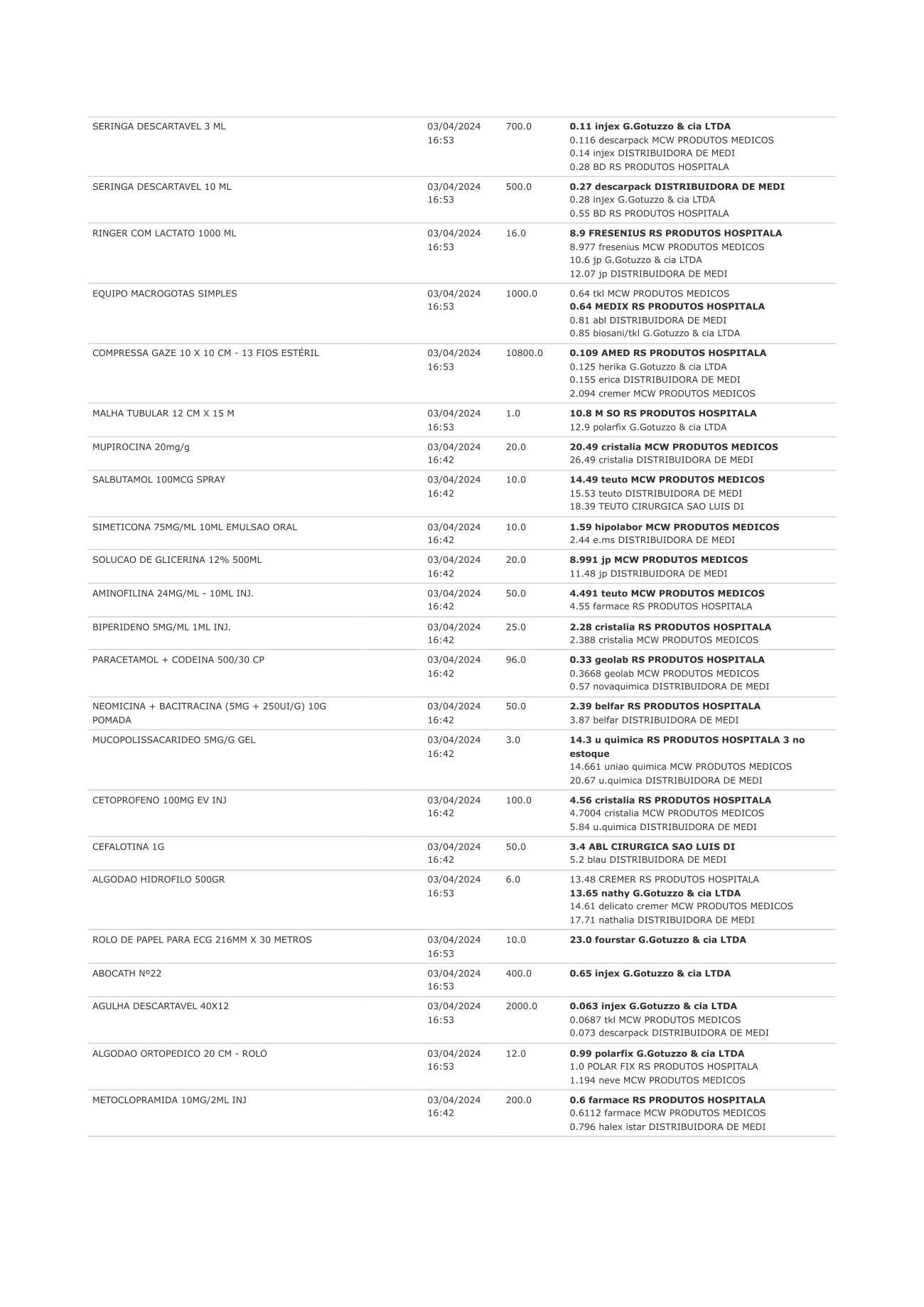 | SERINGA DESCARTAVEL 3 ML | 03/04/2024 16:53 | 700.0 | 0.11 injex G.Gotuzzo & cia LTDA 0.116 descarpack MCW PRODUTOS MEDICOS 0.14 injex DISTRIBUIDORA DE MEDI 0.28 BD RS PRODUTOS HOSPITALA |
|---|---|---|---|
| SERINGA DESCARTAVEL 10 ML | 03/04/2024 16:53 | 500.0 | 0.27 descarpack DISTRIBUIDORA DE MEDI 0.28 injex G.Gotuzzo & cia LTDA 0.55 BD RS PRODUTOS HOSPITALA |
| RINGER COM LACTATO 1000 ML | 03/04/2024 16:53 | 16.0 | 8.9 FRESENIUS RS PRODUTOS HOSPITALA 8.977 fresenius MCW PRODUTOS MEDICOS 10.6 jp G.Gotuzzo & cia LTDA 12.07 jp DISTRIBUIDORA DE MEDI |
| EQUIPO MACROGOTAS SIMPLES | 03/04/2024 16:53 | 1000.0 | 0.64 tkl MCW PRODUTOS MEDICOS 0.64 MEDIX RS PRODUTOS HOSPITALA 0.81 abl DISTRIBUIDORA DE MEDI 0.85 biosani/tkl G.Gotuzzo & cia LTDA |
| COMPRESSA GAZE 10 X 10 CM - 13 FIOS ESTÉRIL | 03/04/2024 16:53 | 10800.0 | 0.109 AMED RS PRODUTOS HOSPITALA 0.125 herika G.Gotuzzo & cia LTDA 0.155 erica DISTRIBUIDORA DE MEDI 2.094 cremer MCW PRODUTOS MEDICOS |
| MALHA TUBULAR 12 CM X 15 M | 03/04/2024 16:53 | 1.0 | 10.8 M SO RS PRODUTOS HOSPITALA 12.9 polarfix G.Gotuzzo & cia LTDA |
| MUPIROCINA 20mg/g | 03/04/2024 16:42 | 20.0 | 20.49 cristalia MCW PRODUTOS MEDICOS 26.49 cristalia DISTRIBUIDORA DE MEDI |
| SALBUTAMOL 100MCG SPRAY | 03/04/2024 16:42 | 10.0 | 14.49 teuto MCW PRODUTOS MEDICOS 15.53 teuto DISTRIBUIDORA DE MEDI 18.39 TEUTO CIRURGICA SAO LUIS DI |
| SIMETICONA 75MG/ML 10ML EMULSAO ORAL | 03/04/2024 16:42 | 10.0 | 1.59 hipolabor MCW PRODUTOS MEDICOS 2.44 e.ms DISTRIBUIDORA DE MEDI |
| SOLUCAO DE GLICERINA 12% 500ML | 03/04/2024 16:42 | 20.0 | 8.991 jp MCW PRODUTOS MEDICOS 11.48 jp DISTRIBUIDORA DE MEDI |
| AMINOFILINA 24MG/ML - 10ML INJ. | 03/04/2024 16:42 | 50.0 | 4.491 teuto MCW PRODUTOS MEDICOS 4.55 farmace RS PRODUTOS HOSPITALA |
| BIPERIDENO 5MG/ML 1ML INJ. | 03/04/2024 16:42 | 25.0 | 2.28 cristalia RS PRODUTOS HOSPITALA 2.388 cristalia MCW PRODUTOS MEDICOS |
| PARACETAMOL + CODEINA 500/30 CP | 03/04/2024 16:42 | 96.0 | 0.33 geolab RS PRODUTOS HOSPITALA 0.3668 geolab MCW PRODUTOS MEDICOS 0.57 novaquimica DISTRIBUIDORA DE MEDI |
| NEOMICINA + BACITRACINA (5MG + 250UI/G) 10G POMADA | 03/04/2024 16:42 | 50.0 | 2.39 belfar RS PRODUTOS HOSPITALA 3.87 belfar DISTRIBUIDORA DE MEDI |
| MUCOPOLISSACARIDEO 5MG/G GEL | 03/04/2024 16:42 | 3.0 | 14.3 u quimica RS PRODUTOS HOSPITALA 3 no estoque 14.661 uniao quimica MCW PRODUTOS MEDICOS 20.67 u.quimica DISTRIBUIDORA DE MEDI |
| CETOPROFENO 100MG EV INJ | 03/04/2024 16:42 | 100.0 | 4.56 cristalia RS PRODUTOS HOSPITALA 4.7004 cristalia MCW PRODUTOS MEDICOS 5.84 u.quimica DISTRIBUIDORA DE MEDI |
| CEFALOTINA 1G | 03/04/2024 16:42 | 50.0 | 3.4 ABL CIRURGICA SAO LUIS DI 5.2 blau DISTRIBUIDORA DE MEDI |
| ALGODAO HIDROFILO 500GR | 03/04/2024 16:53 | 6.0 | 13.48 CREMER RS PRODUTOS HOSPITALA 13.65 nathy G.Gotuzzo & cia LTDA 14.61 delicato cremer MCW PRODUTOS MEDICOS 17.71 nathalia DISTRIBUIDORA DE MEDI |
| ROLO DE PAPEL PARA ECG 216MM X 30 METROS | 03/04/2024 16:53 | 10.0 | 23.0 fourstar G.Gotuzzo & cia LTDA |
| ABOCATH Nº22 | 03/04/2024 16:53 | 400.0 | 0.65 injex G.Gotuzzo & cia LTDA |
| AGULHA DESCARTAVEL 40X12 | 03/04/2024 16:53 | 2000.0 | 0.063 injex G.Gotuzzo & cia LTDA 0.0687 tkl MCW PRODUTOS MEDICOS 0.073 descarpack DISTRIBUIDORA DE MEDI |
| ALGODAO ORTOPEDICO 20 CM - ROLO | 03/04/2024 16:53 | 12.0 | 0.99 polarfix G.Gotuzzo & cia LTDA 1.0 POLAR FIX RS PRODUTOS HOSPITALA 1.194 neve MCW PRODUTOS MEDICOS |
| METOCLOPRAMIDA 10MG/2ML INJ | 03/04/2024 16:42 | 200.0 | 0.6 farmace RS PRODUTOS HOSPITALA 0.6112 farmace MCW PRODUTOS MEDICOS 0.796 halex istar DISTRIBUIDORA DE MEDI |